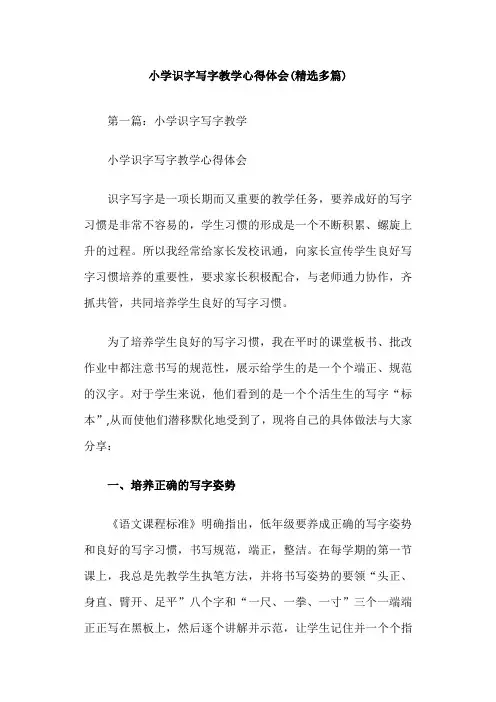 小学识字写字教学心得体会(精选多篇)

第一篇：小学识字写字教学

小学识字写字教学心得体会

识字写字是一项长期而又重要的教学任务，要养成好的写字习惯是非常不容易的，学生习惯的形成是一个不断积累、螺旋上升的过程。所以我经常给家长发校讯通，向家长宣传学生良好写字习惯培养的重要性，要求家长积极配合，与老师通力协作，齐抓共管，共同培养学生良好的写字习惯。

为了培养学生良好的写字习惯，我在平时的课堂板书、批改作业中都注意书写的规范性，展示给学生的是一个个端正、规范的汉字。对于学生来说，他们看到的是一个个活生生的写字“标本”,从而使他们潜移默化地受到了，现将自己的具体做法与大家分享：

一、培养正确的写字姿势

《语文课程标准》明确指出，低年级要养成正确的写字姿势和良好的写字习惯，书写规范，端正，整洁。在每学期的第一节课上，我总是先教学生执笔方法，并将书写姿势的要领“头正、身直、臂开、足平”八个字和“一尺、一拳、一寸”三个一端端正正写在黑板上，然后逐个讲解并示范，让学生记住并一个个指